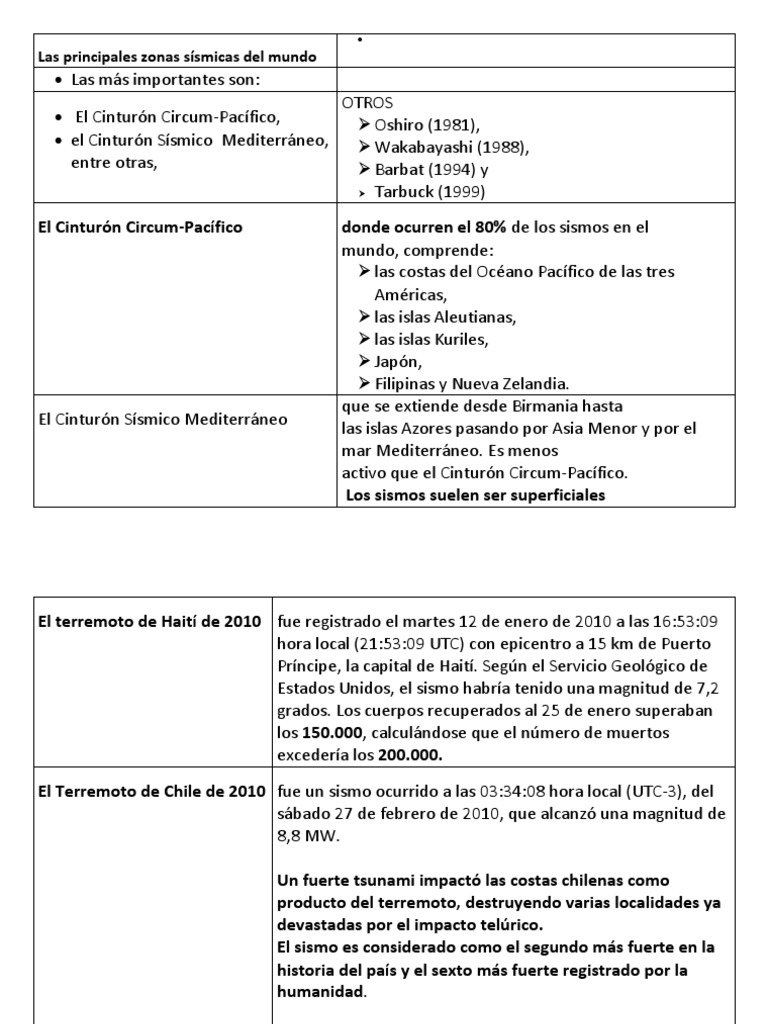 | Las principales zonas sísmicas del mundo | • |
|---|---|
| • Las más importantes son: | |
| • El Cinturón Circum-Pacífico, • el Cinturón Sísmico Mediterráneo, entre otras, | OTROS ➢ Oshiro (1981), ➢ Wakabayashi (1988), ➢ Barbat (1994) y ➢ Tarbuck (1999) |
| El Cinturón Circum-Pacífico | donde ocurren el 80% de los sismos en el mundo, comprende: ➢ las costas del Océano Pacífico de las tres Américas, ➢ las islas Aleutianas, ➢ las islas Kuriles, ➢ Japón, ➢ Filipinas y Nueva Zelandia. |
| El Cinturón Sísmico Mediterráneo | que se extiende desde Birmania hasta las islas Azores pasando por Asia Menor y por el mar Mediterráneo. Es menos activo que el Cinturón Circum-Pacífico. Los sismos suelen ser superficiales |

| El terremoto de Haití de 2010 | fue registrado el martes 12 de enero de 2010 a las 16:53:09 hora local (21:53:09 UTC) con epicentro a 15 km de Puerto Príncipe, la capital de Haití. Según el Servicio Geológico de Estados Unidos, el sismo habría tenido una magnitud de 7,2 grados. Los cuerpos recuperados al 25 de enero superaban los 150.000, calculándose que el número de muertos excedería los 200.000. |
|---|---|
| El Terremoto de Chile de 2010 | fue un sismo ocurrido a las 03:34:08 hora local (UTC-3), del sábado 27 de febrero de 2010, que alcanzó una magnitud de 8,8 MW. Un fuerte tsunami impactó las costas chilenas como producto del terremoto, destruyendo varias localidades ya devastadas por el impacto telúrico. El sismo es considerado como el segundo más fuerte en la historia del país y el sexto más fuerte registrado por la humanidad. |